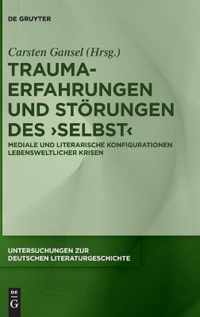 DE GRUYTER

Carsten Gansel (Hrsg.)

TRAUMA-ERFAHRUNGEN UND STÖRUNGEN DES ›SELBST‹

MEDIALE UND LITERARISCHE KONFIGURATIONEN LEBENSWELTLICHER KRISEN

UNTERSUCHUNGEN ZUR DEUTSCHEN LITERATURGESCHICHTE

DE G